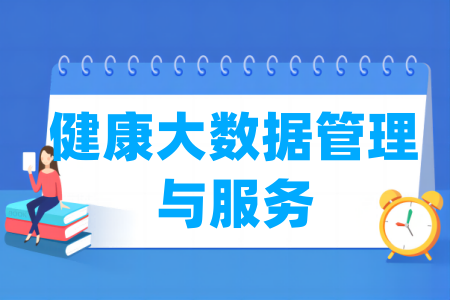 健康大数据管理与服务